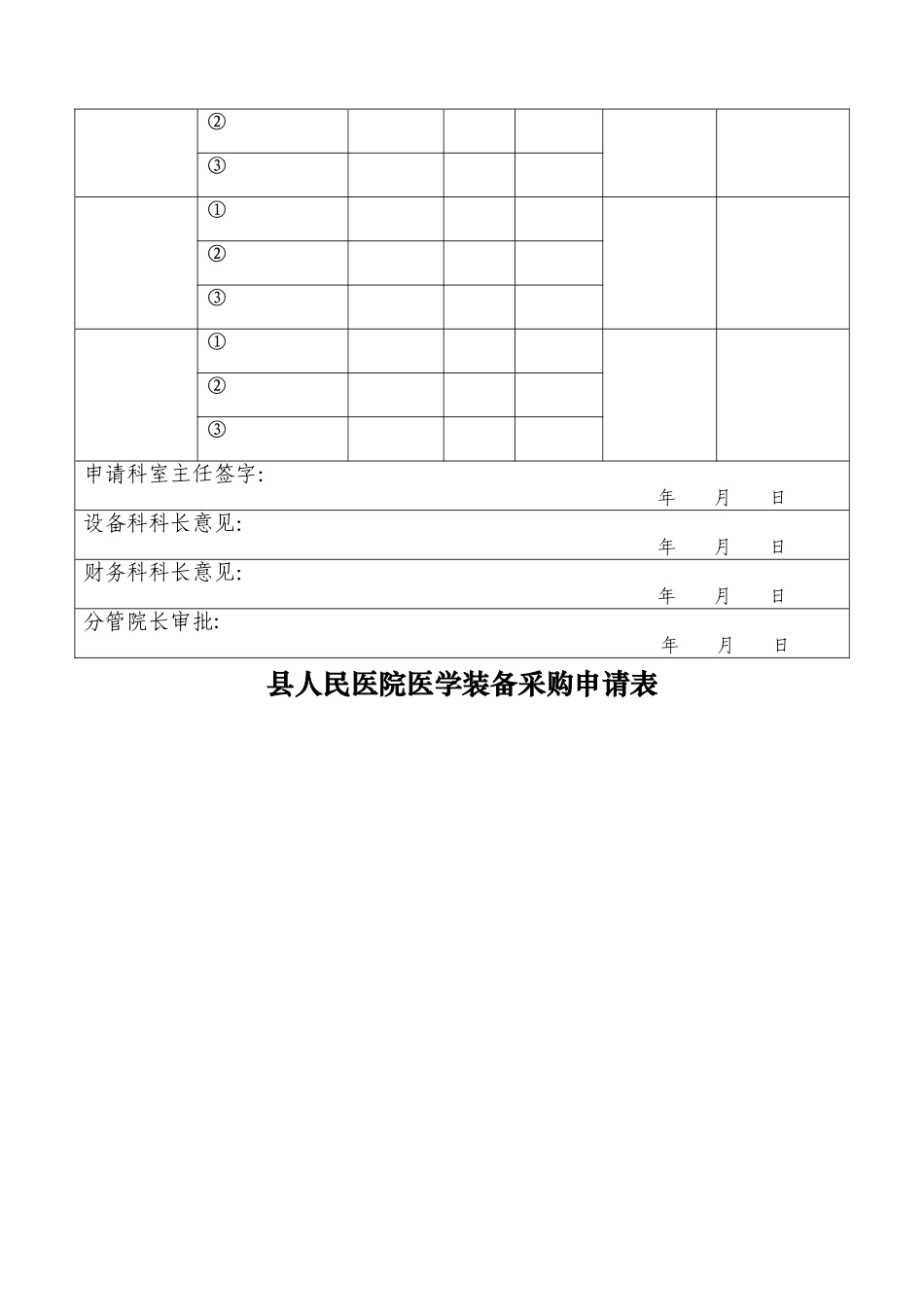 | | | | | | | |
|---|---|---|---|---|---|---|
| | ② | | | | | |
| | ③ | | | | | |
| | ① | | | | | |
| | ② | | | | | |
| | ③ | | | | | |
| | ① | | | | | |
| | ② | | | | | |
| | ③ | | | | | |

申请科室主任签字:
年 月 日

设备科科长意见:
年 月 日

财务科科长意见:
年 月 日

分管院长审批:
年 月 日

县人民医院医学装备采购申请表